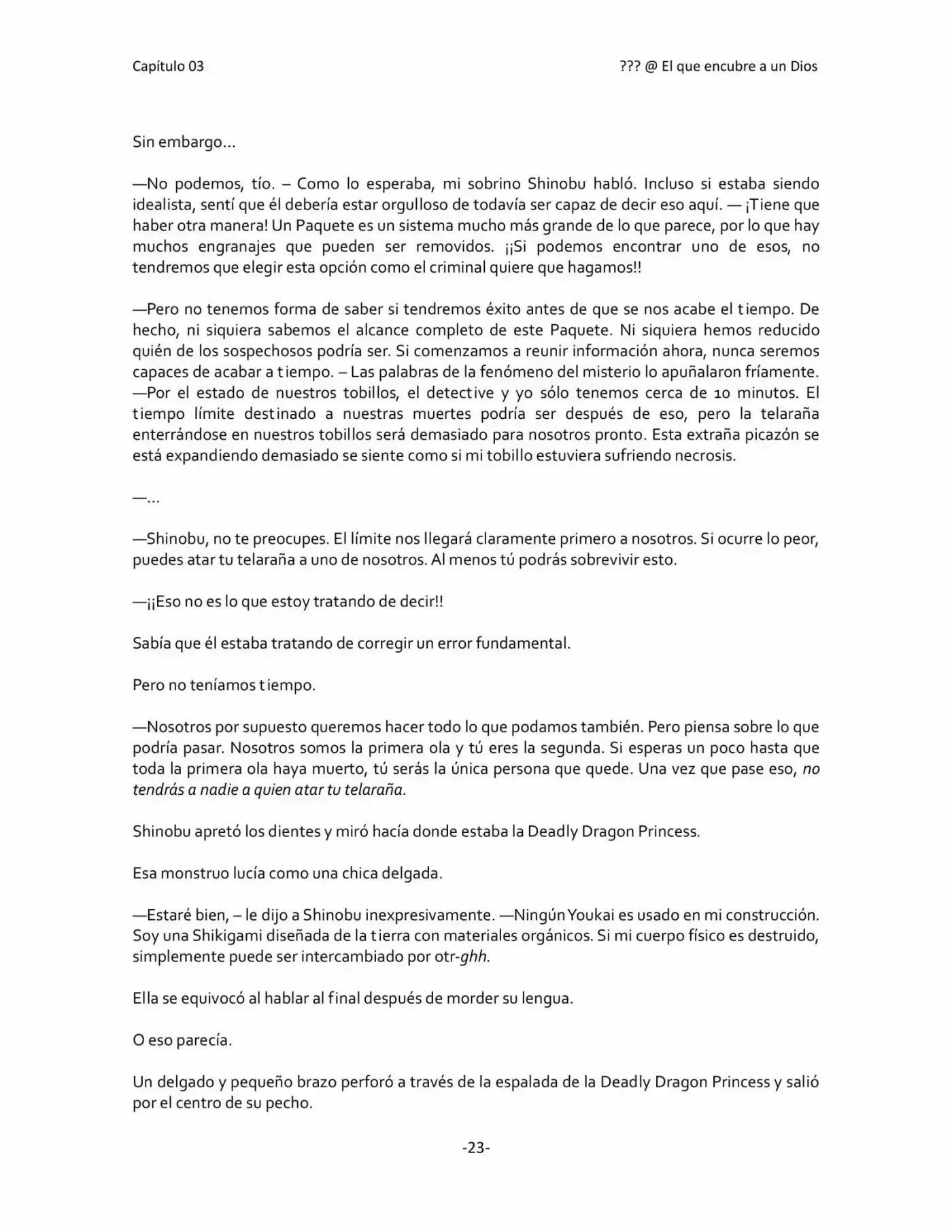 Capítulo 03

??? @ El que encubre a un Dios

Sin embargo…

—No podemos, tío. – Como lo esperaba, mi sobrino Shinobu habló. Incluso si estaba siendo idealista, sentí que él debería estar orgulloso de todavía ser capaz de decir eso aquí. — ¡Tiene que haber otra manera! Un Paquete es un sistema mucho más grande de lo que parece, por lo que hay muchos engranajes que pueden ser removidos. ¡¡Si podemos encontrar uno de esos, no tendremos que elegir esta opción como el criminal quiere que hagamos!!

—Pero no tenemos forma de saber si tendremos éxito antes de que se nos acabe el tiempo. De hecho, ni siquiera sabemos el alcance completo de este Paquete. Ni siquiera hemos reducido quién de los sospechosos podría ser. Si comenzamos a reunir información ahora, nunca seremos capaces de acabar a tiempo. – Las palabras de la fenómeno del misterio lo apuñalaron fríamente. —Por el estado de nuestros tobillos, el detective y yo sólo tenemos cerca de 10 minutos. El tiempo límite destinado a nuestras muertes podría ser después de eso, pero la telaraña enterrándose en nuestros tobillos será demasiado para nosotros pronto. Esta extraña picazón se está expandiendo demasiado se siente como si mi tobillo estuviera sufriendo necrosis.

—…

—Shinobu, no te preocupes. El límite nos llegará claramente primero a nosotros. Si ocurre lo peor, puedes atar tu telaraña a uno de nosotros. Al menos tú podrás sobrevivir esto.

—¡¡Eso no es lo que estoy tratando de decir!!

Sabía que él estaba tratando de corregir un error fundamental.

Pero no teníamos tiempo.

—Nosotros por supuesto queremos hacer todo lo que podamos también. Pero piensa sobre lo que podría pasar. Nosotros somos la primera ola y tú eres la segunda. Si esperas un poco hasta que toda la primera ola haya muerto, tú serás la única persona que quede. Una vez que pase eso, no tendrás a nadie a quien atar tu telaraña.

Shinobu apretó los dientes y miró hacía donde estaba la Deadly Dragon Princess.

Esa monstruo lucía como una chica delgada.

—Estaré bien, – le dijo a Shinobu inexpresivamente. —Ningún Youkai es usado en mi construcción. Soy una Shikigami diseñada de la tierra con materiales orgánicos. Si mi cuerpo físico es destruido, simplemente puede ser intercambiado por otr-ghh.

Ella se equivocó al hablar al final después de morder su lengua.

O eso parecía.

Un delgado y pequeño brazo perforó a través de la espalada de la Deadly Dragon Princess y salió por el centro de su pecho.

-23-